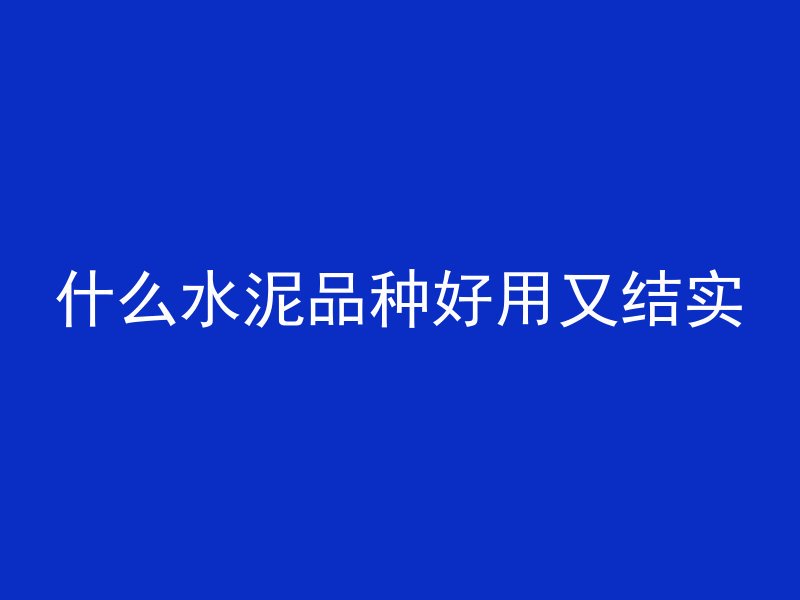 什么水泥品种好用又结实